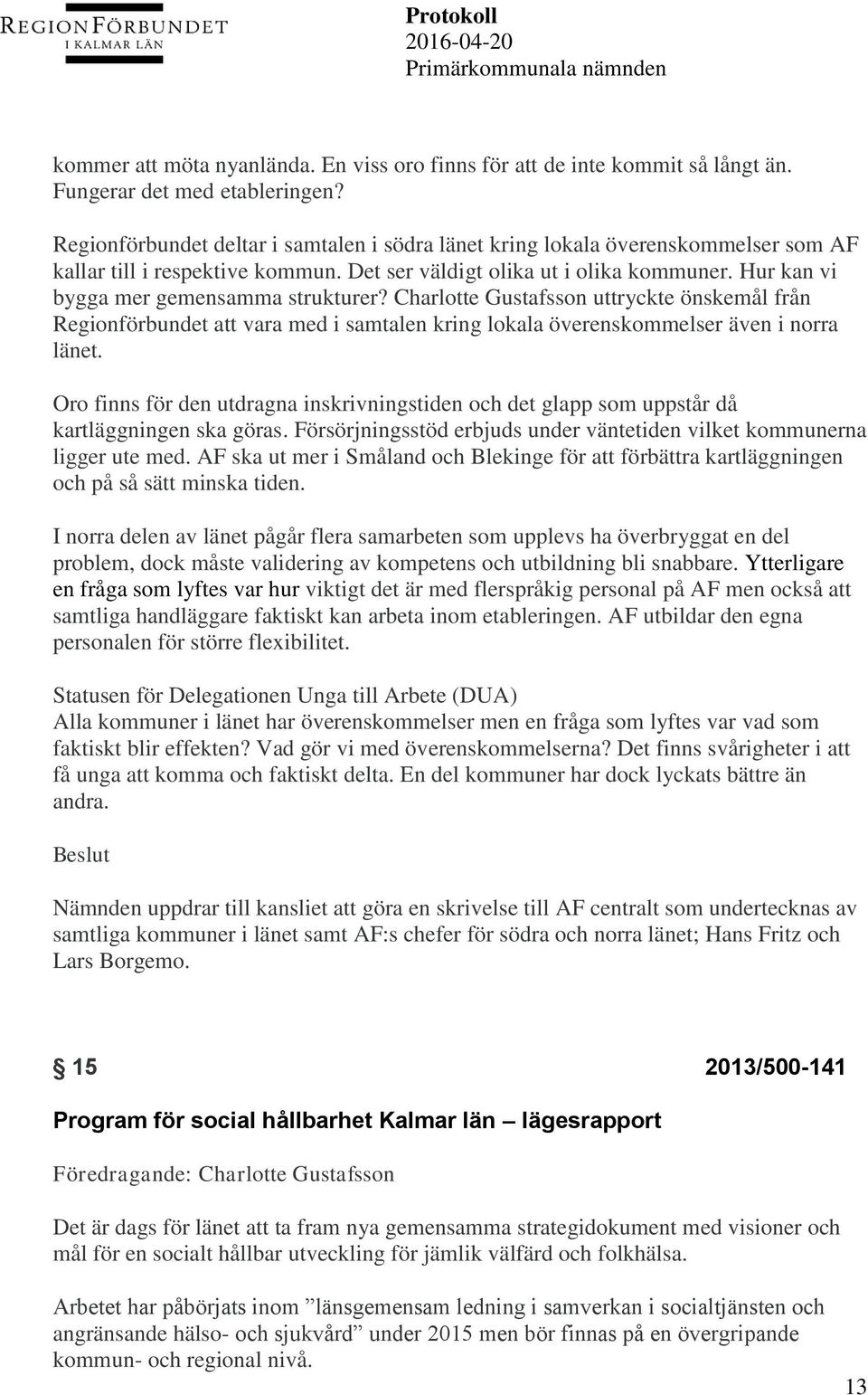 REGIONFÖRBUNDET
I KALMAR LÄN

Protokoll
2016-04-20
Primärkommunala nämnden

kommer att möta nyanlända. En viss oro finns för att de inte kommit så långt än. Fungerar det med etableringen?

Regionförbundet deltar i samtalen i södra länet kring lokala överenskommelser som AF kallar till i respektive kommun. Det ser väldigt olika ut i olika kommuner. Hur kan vi bygga mer gemensamma strukturer? Charlotte Gustafsson uttryckte önskemål från Regionförbundet att vara med i samtalen kring lokala överenskommelser även i norra länet.

Oro finns för den utdragna inskrivningstiden och det glapp som uppstår då kartläggningen ska göras. Försörjningsstöd erbjuds under väntetiden vilket kommunerna ligger ute med. AF ska ut mer i Småland och Blekinge för att förbättra kartläggningen och på så sätt minska tiden.

I norra delen av länet pågår flera samarbeten som upplevs ha överbryggat en del problem, dock måste validering av kompetens och utbildning bli snabbare. Ytterligare en fråga som lyftes var hur viktigt det är med flerspråkig personal på AF men också att samtliga handläggare faktiskt kan arbeta inom etableringen. AF utbildar den egna personalen för större flexibilitet.

Statusen för Delegationen Unga till Arbete (DUA)
Alla kommuner i länet har överenskommelser men en fråga som lyftes var vad som faktiskt blir effekten? Vad gör vi med överenskommelserna? Det finns svårigheter i att få unga att komma och faktiskt delta. En del kommuner har dock lyckats bättre än andra.

Beslut

Nämnden uppdrar till kansliet att göra en skrivelse till AF centralt som undertecknas av samtliga kommuner i länet samt AF:s chefer för södra och norra länet; Hans Fritz och Lars Borgemo.

§ 15 2013/500-141

Program för social hållbarhet Kalmar län – lägesrapport

Föredragande: Charlotte Gustafsson

Det är dags för länet att ta fram nya gemensamma strategidokument med visioner och mål för en socialt hållbar utveckling för jämlik välfärd och folkhälsa.

Arbetet har påbörjats inom ”länsgemensam ledning i samverkan i socialtjänsten och angränsande hälso- och sjukvård” under 2015 men bör finnas på en övergripande kommun- och regional nivå.

13